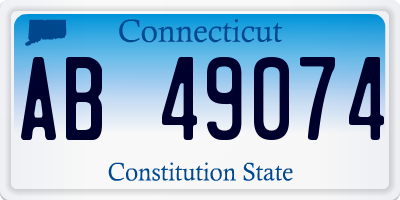 Connecticut

AB 49074

Constitution State